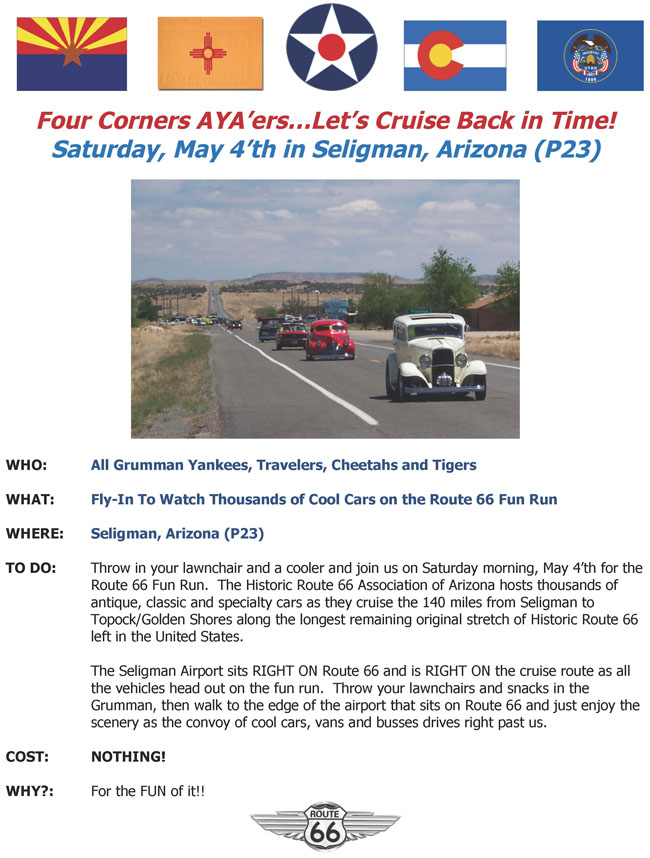 Four Corners AYA'ers…Let's Cruise Back in Time!
Saturday, May 4'th in Seligman, Arizona (P23)

WHO: All Grumman Yankees, Travelers, Cheetahs and Tigers

WHAT: Fly-In To Watch Thousands of Cool Cars on the Route 66 Fun Run

WHERE: Seligman, Arizona (P23)

TO DO: Throw in your lawnchair and a cooler and join us on Saturday morning, May 4'th for the Route 66 Fun Run. The Historic Route 66 Association of Arizona hosts thousands of antique, classic and specialty cars as they cruise the 140 miles from Seligman to Topock/Golden Shores along the longest remaining original stretch of Historic Route 66 left in the United States.

The Seligman Airport sits RIGHT ON Route 66 and is RIGHT ON the cruise route as all the vehicles head out on the fun run. Throw your lawnchairs and snacks in the Grumman, then walk to the edge of the airport that sits on Route 66 and just enjoy the scenery as the convoy of cool cars, vans and busses drives right past us.

COST: NOTHING!

WHY?: For the FUN of it!!

ROUTE 66